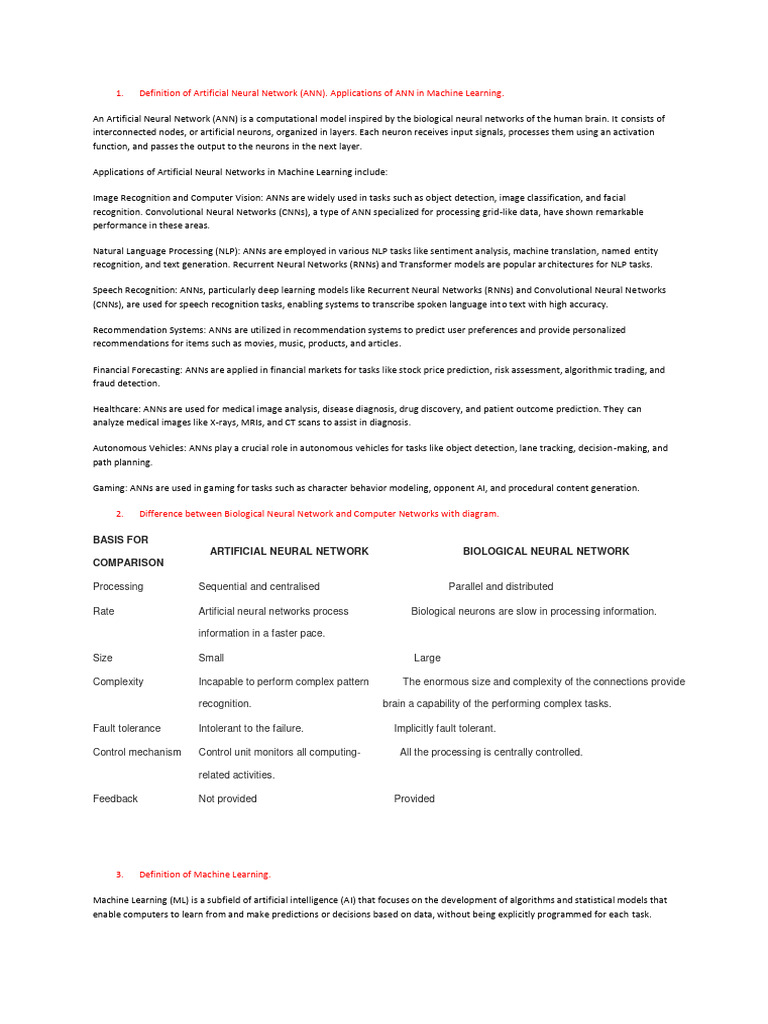 1. Definition of Artificial Neural Network (ANN). Applications of ANN in Machine Learning.

An Artificial Neural Network (ANN) is a computational model inspired by the biological neural networks of the human brain. It consists of interconnected nodes, or artificial neurons, organized in layers. Each neuron receives input signals, processes them using an activation function, and passes the output to the neurons in the next layer.

Applications of Artificial Neural Networks in Machine Learning include:

Image Recognition and Computer Vision: ANNs are widely used in tasks such as object detection, image classification, and facial recognition. Convolutional Neural Networks (CNNs), a type of ANN specialized for processing grid-like data, have shown remarkable performance in these areas.

Natural Language Processing (NLP): ANNs are employed in various NLP tasks like sentiment analysis, machine translation, named entity recognition, and text generation. Recurrent Neural Networks (RNNs) and Transformer models are popular architectures for NLP tasks.

Speech Recognition: ANNs, particularly deep learning models like Recurrent Neural Networks (RNNs) and Convolutional Neural Networks (CNNs), are used for speech recognition tasks, enabling systems to transcribe spoken language into text with high accuracy.

Recommendation Systems: ANNs are utilized in recommendation systems to predict user preferences and provide personalized recommendations for items such as movies, music, products, and articles.

Financial Forecasting: ANNs are applied in financial markets for tasks like stock price prediction, risk assessment, algorithmic trading, and fraud detection.

Healthcare: ANNs are used for medical image analysis, disease diagnosis, drug discovery, and patient outcome prediction. They can analyze medical images like X-rays, MRIs, and CT scans to assist in diagnosis.

Autonomous Vehicles: ANNs play a crucial role in autonomous vehicles for tasks like object detection, lane tracking, decision-making, and path planning.

Gaming: ANNs are used in gaming for tasks such as character behavior modeling, opponent AI, and procedural content generation.

2. Difference between Biological Neural Network and Computer Networks with diagram.

| BASIS FOR COMPARISON | ARTIFICIAL NEURAL NETWORK | BIOLOGICAL NEURAL NETWORK |
|---|---|---|
| Processing | Sequential and centralised | Parallel and distributed |
| Rate | Artificial neural networks process information in a faster pace. | Biological neurons are slow in processing information. |
| Size | Small | Large |
| Complexity | Incapable to perform complex pattern recognition. | The enormous size and complexity of the connections provide brain a capability of the performing complex tasks. |
| Fault tolerance | Intolerant to the failure. | Implicitly fault tolerant. |
| Control mechanism | Control unit monitors all computing-related activities. | All the processing is centrally controlled. |
| Feedback | Not provided | Provided |

3. Definition of Machine Learning.

Machine Learning (ML) is a subfield of artificial intelligence (AI) that focuses on the development of algorithms and statistical models that enable computers to learn from and make predictions or decisions based on data, without being explicitly programmed for each task.